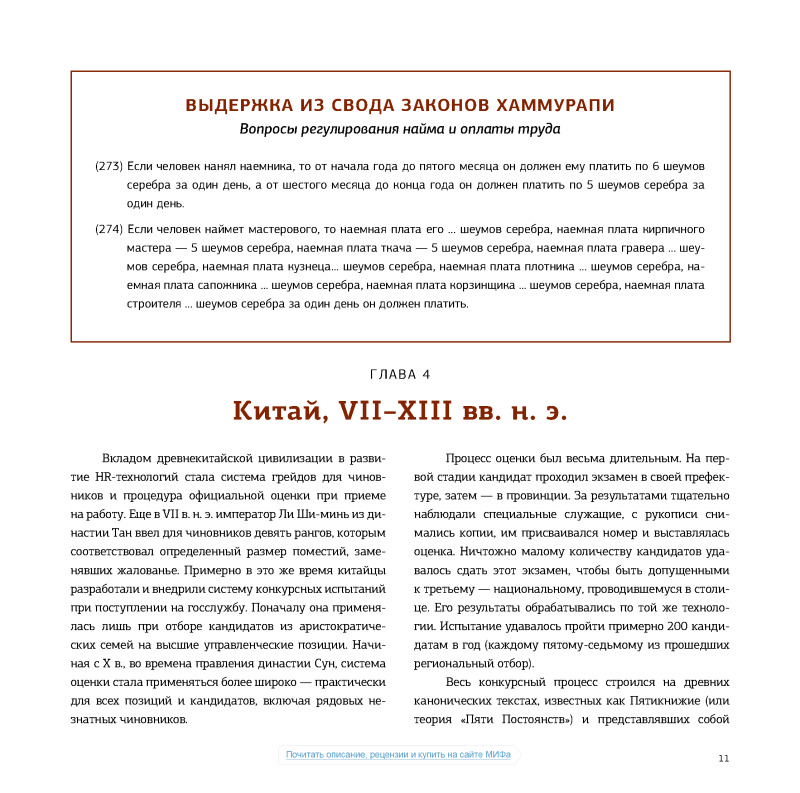 ВЫДЕРЖКА ИЗ СВОДА ЗАКОНОВ ХАММУРАПИ
Вопросы регулирования найма и оплаты труда

(273) Если человек нанял наемника, то от начала года до пятого месяца он должен ему платить по 6 шеумов серебра за один день, а от шестого месяца до конца года он должен платить по 5 шеумов серебра за один день.

(274) Если человек наймет мастерового, то наемная плата его ... шеумов серебра, наемная плата кирпичного мастера — 5 шеумов серебра, наемная плата ткача — 5 шеумов серебра, наемная плата гравера ... шеумов серебра, наемная плата кузнеца... шеумов серебра, наемная плата плотника ... шеумов серебра, наемная плата сапожника ... шеумов серебра, наемная плата корзинщика ... шеумов серебра, наемная плата строителя ... шеумов серебра за один день он должен платить.

ГЛАВА 4

Китай, VII–XIII вв. н. э.

Вкладом древнекитайской цивилизации в развитие HR-технологий стала система грейдов для чиновников и процедура официальной оценки при приеме на работу. Еще в VII в. н. э. император Ли Ши-минь из династии Тан ввел для чиновников девять рангов, которым соответствовал определенный размер поместий, заменявших жалованье. Примерно в это же время китайцы разработали и внедрили систему конкурсных испытаний при поступлении на госслужбу. Поначалу она применялась лишь при отборе кандидатов из аристократических семей на высшие управленческие позиции. Начиная с X в., во времена правления династии Сун, система оценки стала применяться более широко — практически для всех позиций и кандидатов, включая рядовых незнатных чиновников.

Процесс оценки был весьма длительным. На первой стадии кандидат проходил экзамен в своей префектуре, затем — в провинции. За результатами тщательно наблюдали специальные служащие, с рукописи снимались копии, им присваивался номер и выставлялась оценка. Ничтожно малому количеству кандидатов удавалось сдать этот экзамен, чтобы быть допущенными к третьему — национальному, проводившемуся в столице. Его результаты обрабатывались по той же технологии. Испытание удавалось пройти примерно 200 кандидатам в год (каждому пятому-седьмому из прошедших региональный отбор).

Весь конкурсный процесс строился на древних канонических текстах, известных как Пятикнижие (или теория «Пяти Постоянств») и представлявших собой

Почитать описание, рецензии и купить на сайте МИФа

11